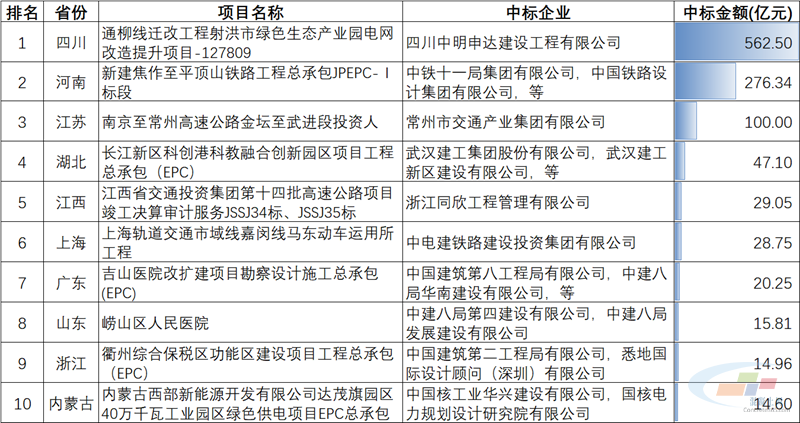 | 排名 | 省份 | 项目名称 | 中标企业 | 中标金额(亿元) |
|---|---|---|---|---|
| 1 | 四川 | 通柳线迁改工程射洪市绿色生态产业园电网改造提升项目-127809 | 四川中明申达建设工程有限公司 | 562.50 |
| 2 | 河南 | 新建焦作至平顶山铁路工程总承包JPEPC-Ⅰ标段 | 中铁十一局集团有限公司，中国铁路设计集团有限公司，等 | 276.34 |
| 3 | 江苏 | 南京至常州高速公路金坛至武进段投资人 | 常州市交通产业集团有限公司 | 100.00 |
| 4 | 湖北 | 长江新区科创港科教融合创新园区项目工程总承包（EPC） | 武汉建工集团股份有限公司，武汉建工新区建设有限公司，等 | 47.10 |
| 5 | 江西 | 江西省交通投资集团第十四批高速公路项目竣工决算审计服务JSSJ34标、JSSJ35标 | 浙江同欣工程管理有限公司 | 29.05 |
| 6 | 上海 | 上海轨道交通市域线嘉闵线马东动车运用所工程 | 中电建铁路建设投资集团有限公司 | 28.75 |
| 7 | 广东 | 吉山医院改扩建项目勘察设计施工总承包(EPC) | 中国建筑第八工程局有限公司，中建八局华南建设有限公司，等 | 20.25 |
| 8 | 山东 | 崂山区人民医院 | 中建八局第四建设有限公司，中建八局发展建设有限公司 | 15.81 |
| 9 | 浙江 | 衢州综合保税区功能区建设项目工程总承包（EPC） | 中国建筑第二工程局有限公司，悉地国际设计顾问（深圳）有限公司 | 14.96 |
| 10 | 内蒙古 | 内蒙古西部新能源开发有限公司达茂旗园区40万千瓦工业园区绿色供电项目EPC总承包 | 中国核工业华兴建设有限公司，国核电力规划设计研究院有限公司 | 14.60 |